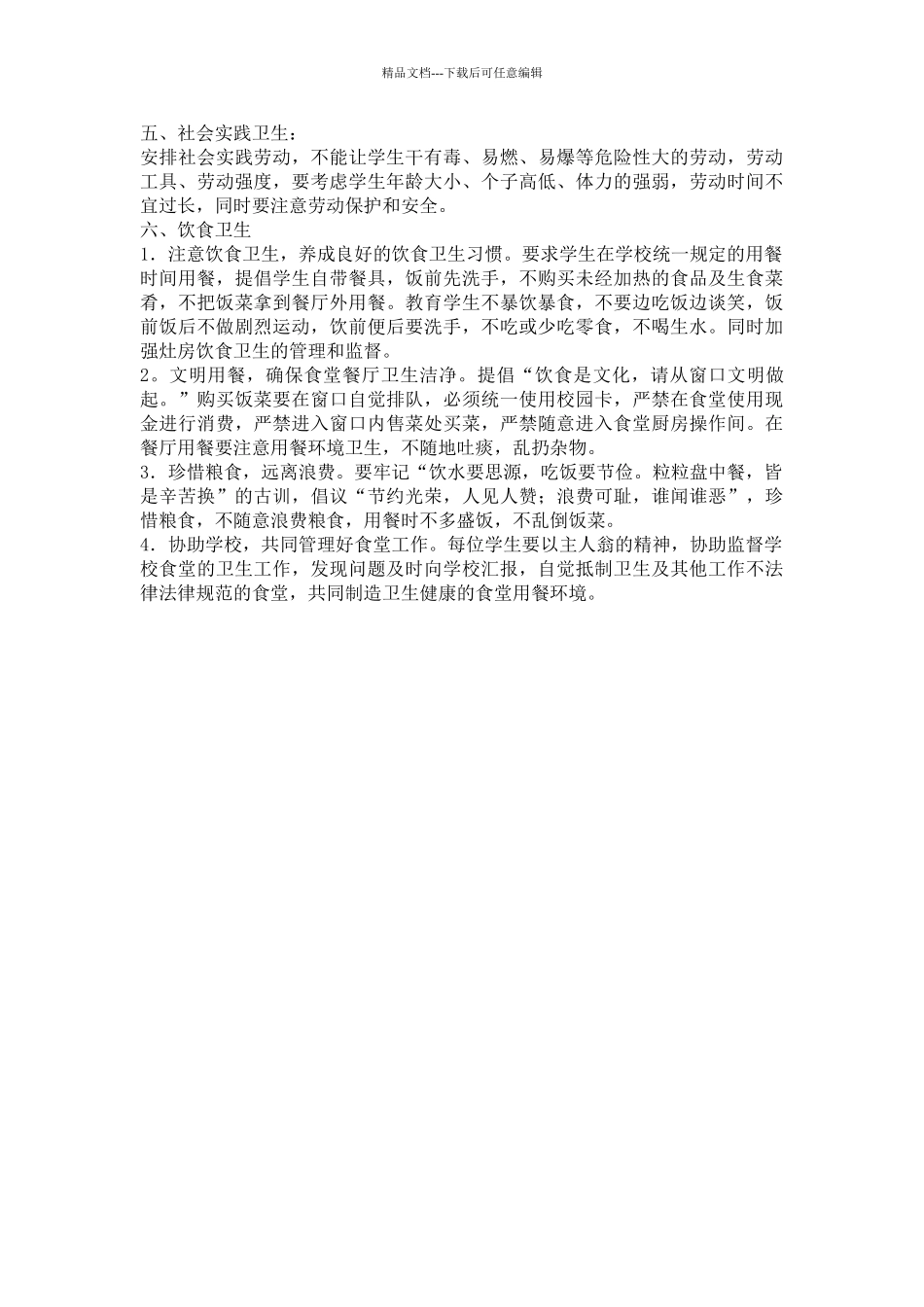 精品文档---下载后可任意编辑

五、社会实践卫生：
安排社会实践劳动，不能让学生干有毒、易燃、易爆等危险性大的劳动，劳动工具、劳动强度，要考虑学生年龄大小、个子高低、体力的强弱，劳动时间不宜过长，同时要注意劳动保护和安全。
六、饮食卫生
1．注意饮食卫生，养成良好的饮食卫生习惯。要求学生在学校统一规定的用餐时间用餐，提倡学生自带餐具，饭前先洗手，不购买未经加热的食品及生食菜肴，不把饭菜拿到餐厅外用餐。教育学生不暴饮暴食，不要边吃饭边谈笑，饭前饭后不做剧烈运动，饮前便后要洗手，不吃或少吃零食，不喝生水。同时加强灶房饮食卫生的管理和监督。
2。文明用餐，确保食堂餐厅卫生洁净。提倡“饮食是文化，请从窗口文明做起。”购买饭菜要在窗口自觉排队，必须统一使用校园卡，严禁在食堂使用现金进行消费，严禁进入窗口内售菜处买菜，严禁随意进入食堂厨房操作间。在餐厅用餐要注意用餐环境卫生，不随地吐痰，乱扔杂物。
3．珍惜粮食，远离浪费。要牢记“饮水要思源，吃饭要节俭。粒粒盘中餐，皆是辛苦换”的古训，倡议“节约光荣，人见人赞；浪费可耻，谁闻谁恶”，珍惜粮食，不随意浪费粮食，用餐时不多盛饭，不乱倒饭菜。
4．协助学校，共同管理好食堂工作。每位学生要以主人翁的精神，协助监督学校食堂的卫生工作，发现问题及时向学校汇报，自觉抵制卫生及其他工作不法律法律规范的食堂，共同制造卫生健康的食堂用餐环境。